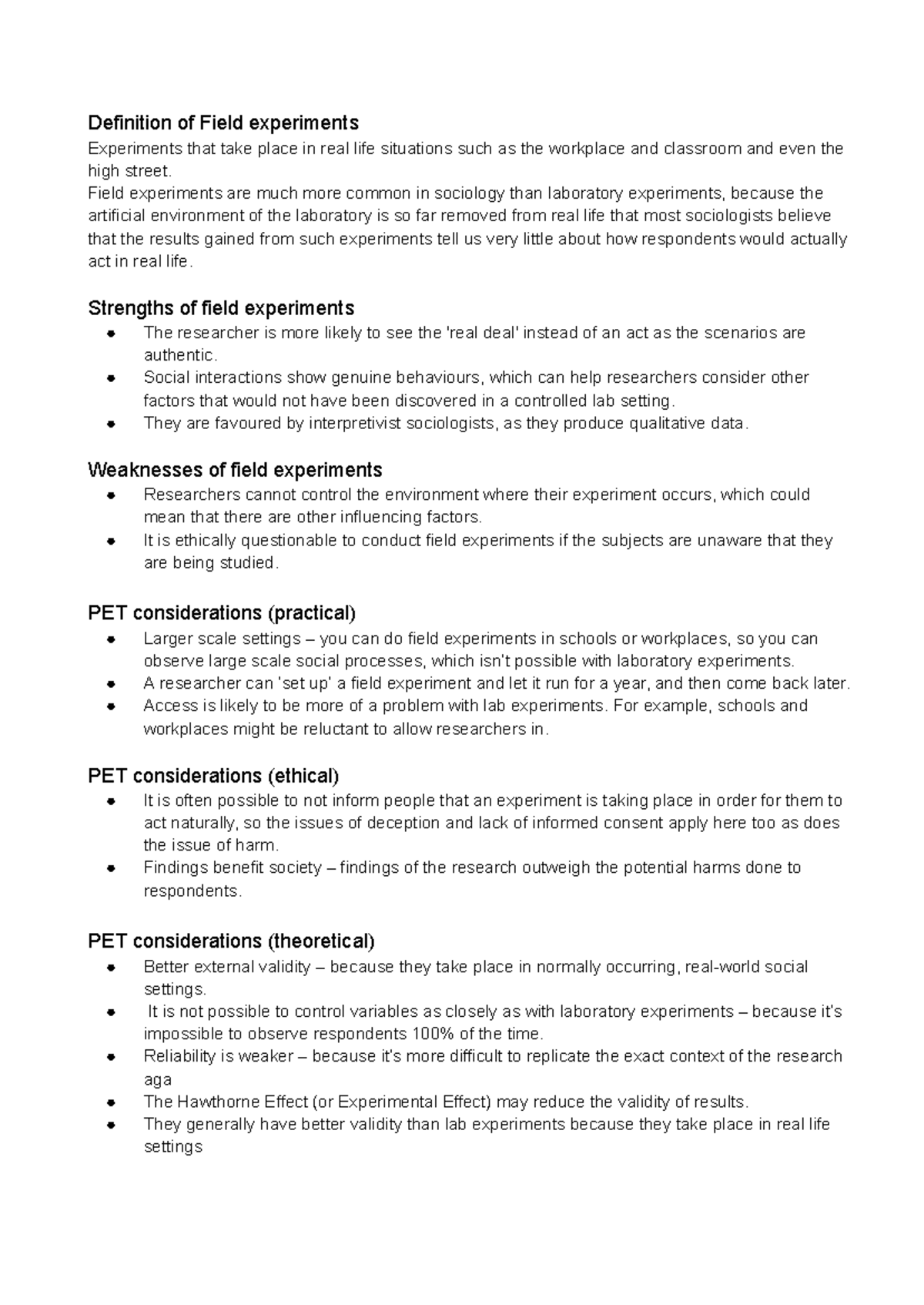 Definition of Field experiments
Experiments that take place in real life situations such as the workplace and classroom and even the high street.
Field experiments are much more common in sociology than laboratory experiments, because the artificial environment of the laboratory is so far removed from real life that most sociologists believe that the results gained from such experiments tell us very little about how respondents would actually act in real life.

Strengths of field experiments
- The researcher is more likely to see the 'real deal' instead of an act as the scenarios are authentic.
- Social interactions show genuine behaviours, which can help researchers consider other factors that would not have been discovered in a controlled lab setting.
- They are favoured by interpretivist sociologists, as they produce qualitative data.

Weaknesses of field experiments
- Researchers cannot control the environment where their experiment occurs, which could mean that there are other influencing factors.
- It is ethically questionable to conduct field experiments if the subjects are unaware that they are being studied.

PET considerations (practical)
- Larger scale settings – you can do field experiments in schools or workplaces, so you can observe large scale social processes, which isn't possible with laboratory experiments.
- A researcher can 'set up' a field experiment and let it run for a year, and then come back later.
- Access is likely to be more of a problem with lab experiments. For example, schools and workplaces might be reluctant to allow researchers in.

PET considerations (ethical)
- It is often possible to not inform people that an experiment is taking place in order for them to act naturally, so the issues of deception and lack of informed consent apply here too as does the issue of harm.
- Findings benefit society – findings of the research outweigh the potential harms done to respondents.

PET considerations (theoretical)
- Better external validity – because they take place in normally occurring, real-world social settings.
- It is not possible to control variables as closely as with laboratory experiments – because it's impossible to observe respondents 100% of the time.
- Reliability is weaker – because it's more difficult to replicate the exact context of the research aga
- The Hawthorne Effect (or Experimental Effect) may reduce the validity of results.
- They generally have better validity than lab experiments because they take place in real life settings